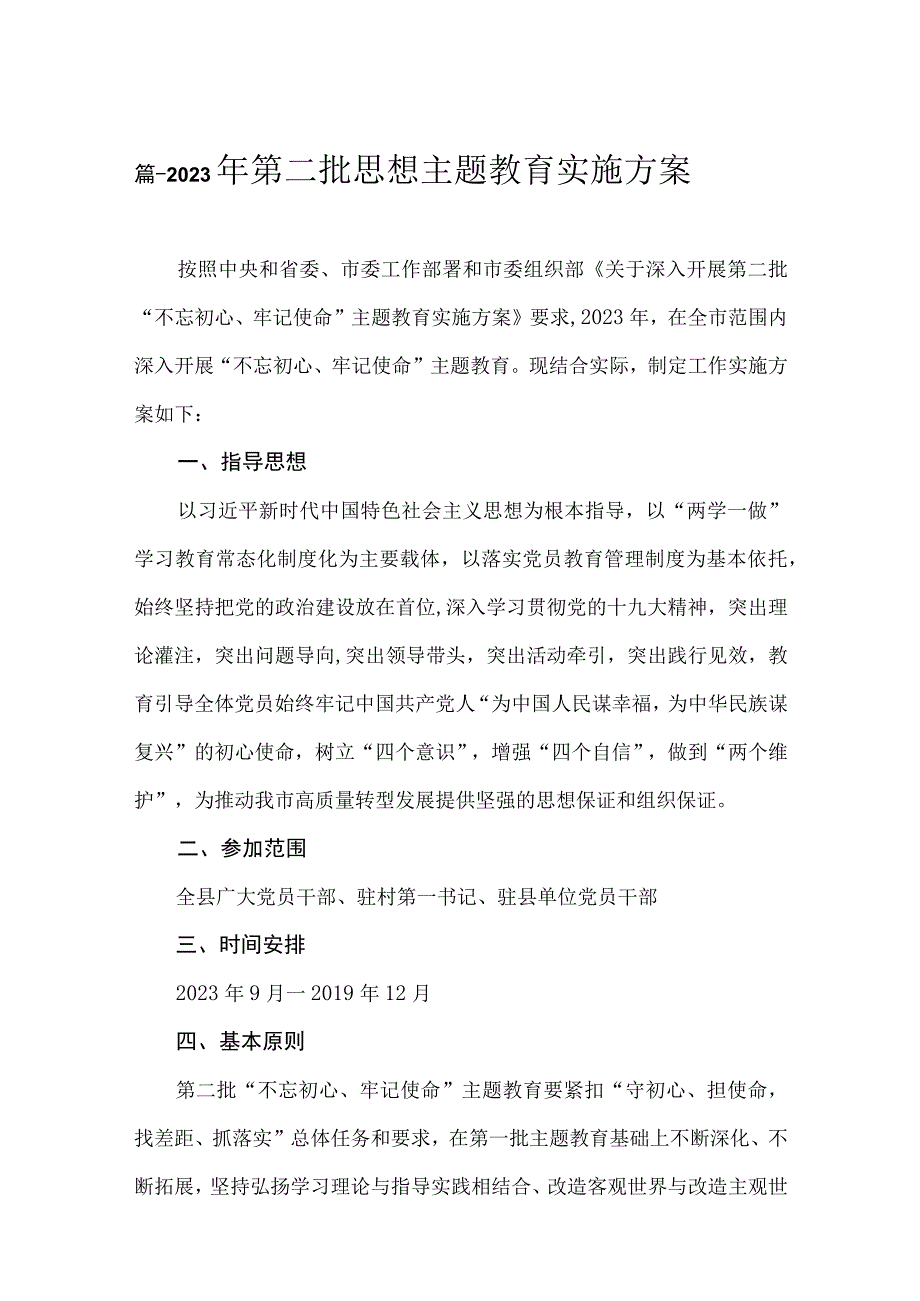 篇-2023年第二批思想主题教育实施方案

按照中央和省委、市委工作部署和市委组织部《关于深入开展第二批“不忘初心、牢记使命”主题教育实施方案》要求，2023年，在全市范围内深入开展“不忘初心、牢记使命”主题教育。现结合实际，制定工作实施方案如下：

一、指导思想

以习近平新时代中国特色社会主义思想为根本指导，以“两学一做”学习教育常态化制度化为主要载体，以落实党员教育管理制度为基本依托，始终坚持把党的政治建设放在首位，深入学习贯彻党的十九大精神，突出理论灌注，突出问题导向，突出领导带头，突出活动牵引，突出践行见效，教育引导全体党员始终牢记中国共产党人“为中国人民谋幸福，为中华民族谋复兴”的初心使命，树立“四个意识”，增强“四个自信”，做到“两个维护”，为推动我市高质量转型发展提供坚强的思想保证和组织保证。

二、参加范围

全县广大党员干部、驻村第一书记、驻县单位党员干部

三、时间安排

2023年9月一2019年12月

四、基本原则

第二批“不忘初心、牢记使命”主题教育要紧扣“守初心、担使命，找差距、抓落实”总体任务和要求，在第一批主题教育基础上不断深化、不断拓展，坚持弘扬学习理论与指导实践相结合、改造客观世界与改造主观世